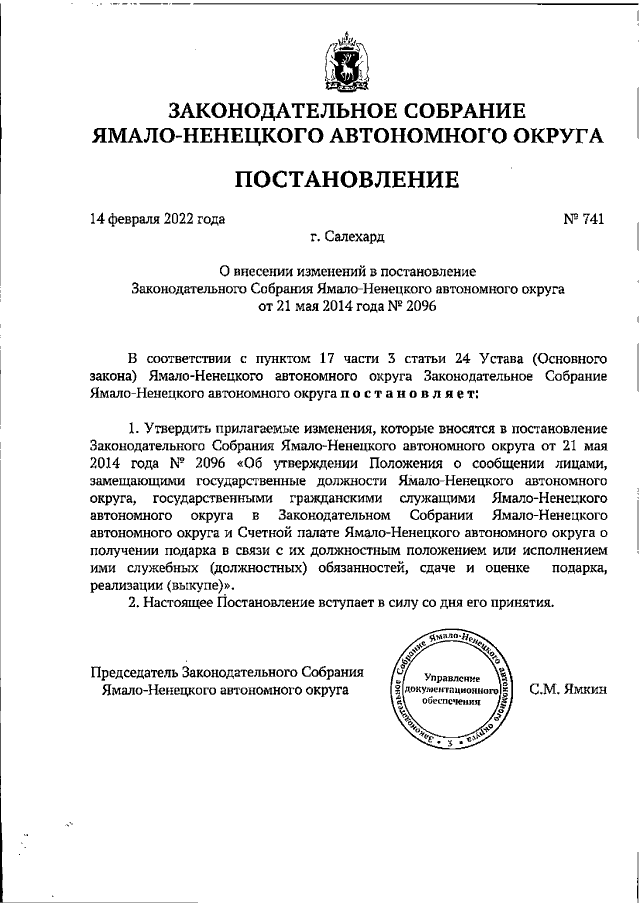 ЗАКОНОДАТЕЛЬНОЕ СОБРАНИЕ
ЯМАЛО-НЕНЕЦКОГО АВТОНОМНОГО ОКРУГА

ПОСТАНОВЛЕНИЕ

14 февраля 2022 года № 741

г. Салехард

О внесении изменений в постановление Законодательного Собрания Ямало-Ненецкого автономного округа от 21 мая 2014 года № 2096

В соответствии с пунктом 17 части 3 статьи 24 Устава (Основного закона) Ямало-Ненецкого автономного округа Законодательное Собрание Ямало-Ненецкого автономного округа постановляет:

1. Утвердить прилагаемые изменения, которые вносятся в постановление Законодательного Собрания Ямало-Ненецкого автономного округа от 21 мая 2014 года № 2096 «Об утверждении Положения о сообщении лицами, замещающими государственные должности Ямало-Ненецкого автономного округа, государственными гражданскими служащими Ямало-Ненецкого автономного округа в Законодательном Собрании Ямало-Ненецкого автономного округа и Счетной палате Ямало-Ненецкого автономного округа о получении подарка в связи с их должностным положением или исполнением ими служебных (должностных) обязанностей, сдаче и оценке подарка, реализации (выкупе)».

2. Настоящее Постановление вступает в силу со дня его принятия.

Председатель Законодательного Собрания Ямало-Ненецкого автономного округа

Законодательное Собрание Ямало-Ненецкого автономного округа
Управление документационного обеспечения
3

С.М. Ямкин